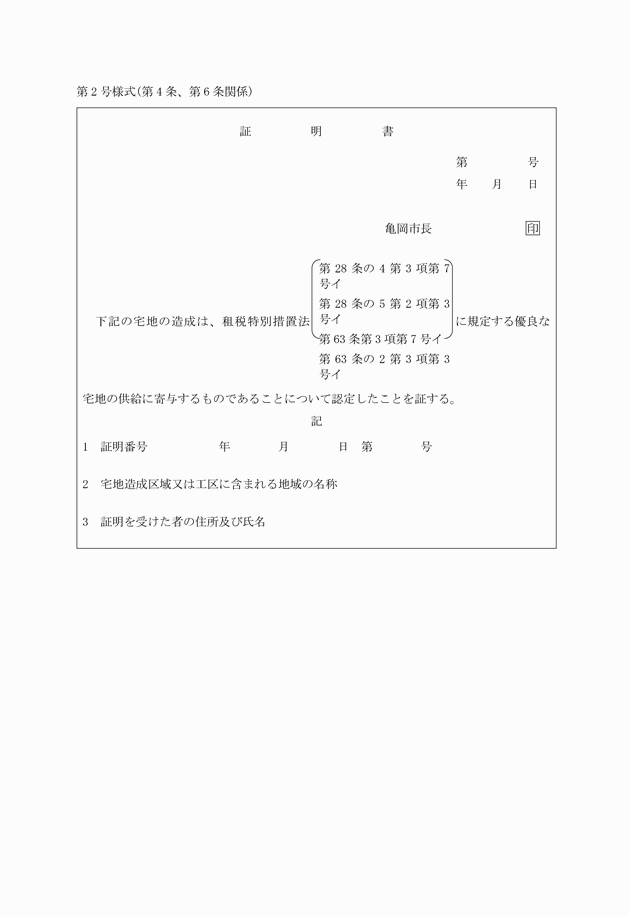 第２号様式(第４条、第６条関係)

証　明　書

第　　号
年　月　日

亀岡市長　　印

下記の宅地の造成は、租税特別措置法

第28条の４第３項第７号イ
第28条の５第２項第３号イ
第63条第３項第７号イ
第63条の２第３項第３号イ

に規定する優良な宅地の供給に寄与するものであることについて認定したことを証する。

記

1　証明番号　　年　　月　　日　第　　号

2　宅地造成区域又は工区に含まれる地域の名称

3　証明を受けた者の住所及び氏名